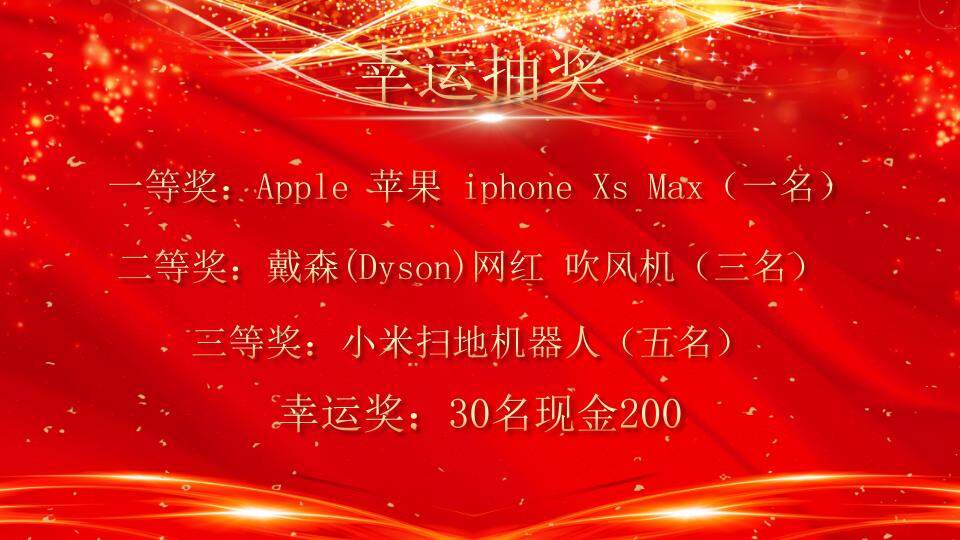 幸运抽奖

一等奖：Apple 苹果 iphone Xs Max（一名）

二等奖：戴森(Dyson)网红 吹风机（三名）

三等奖：小米扫地机器人（五名）

幸运奖：30名现金200